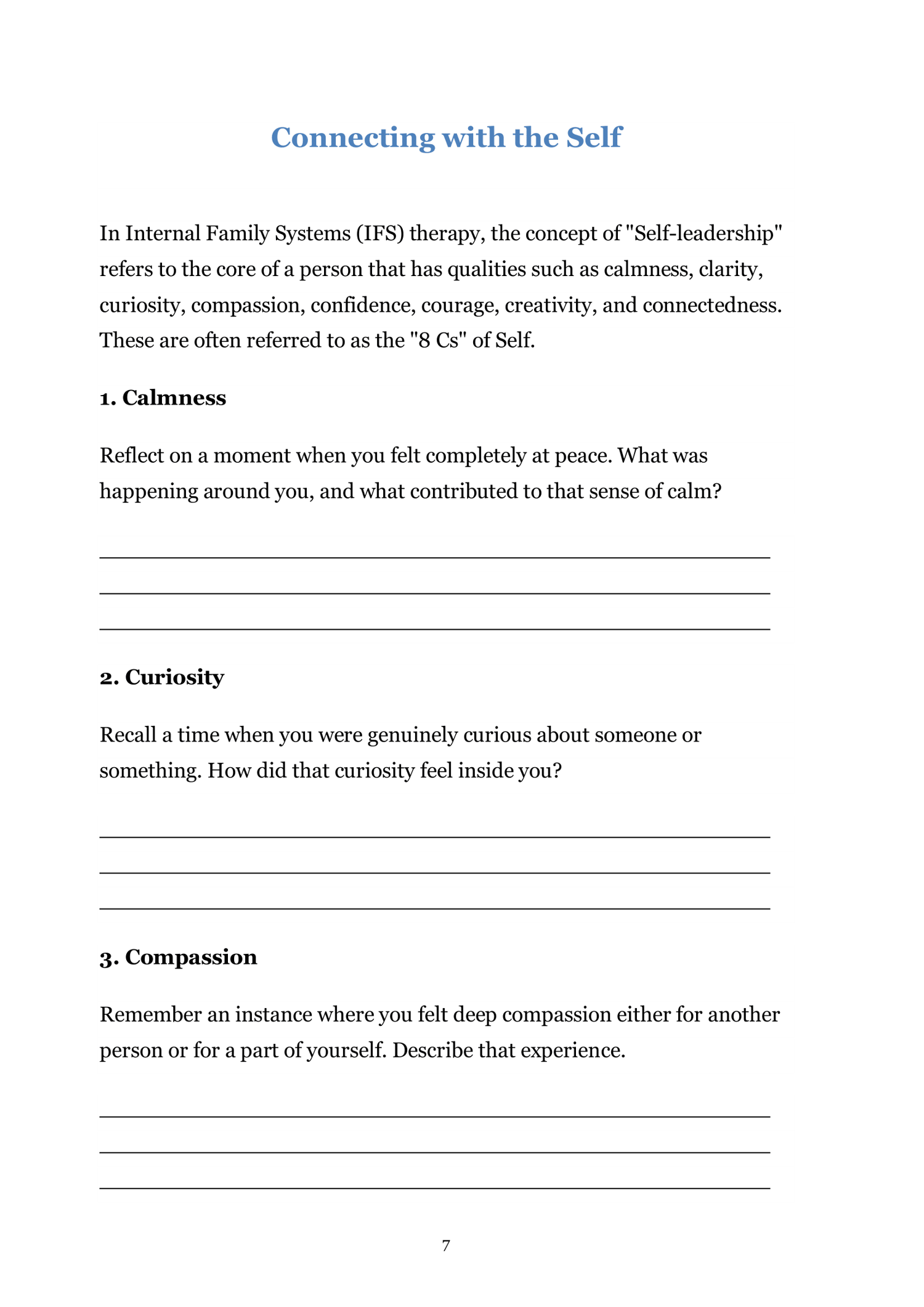 Connecting with the Self

In Internal Family Systems (IFS) therapy, the concept of "Self-leadership" refers to the core of a person that has qualities such as calmness, clarity, curiosity, compassion, confidence, courage, creativity, and connectedness. These are often referred to as the "8 Cs" of Self.

1. Calmness

Reflect on a moment when you felt completely at peace. What was happening around you, and what contributed to that sense of calm?

2. Curiosity

Recall a time when you were genuinely curious about someone or something. How did that curiosity feel inside you?

3. Compassion

Remember an instance where you felt deep compassion either for another person or for a part of yourself. Describe that experience.

7